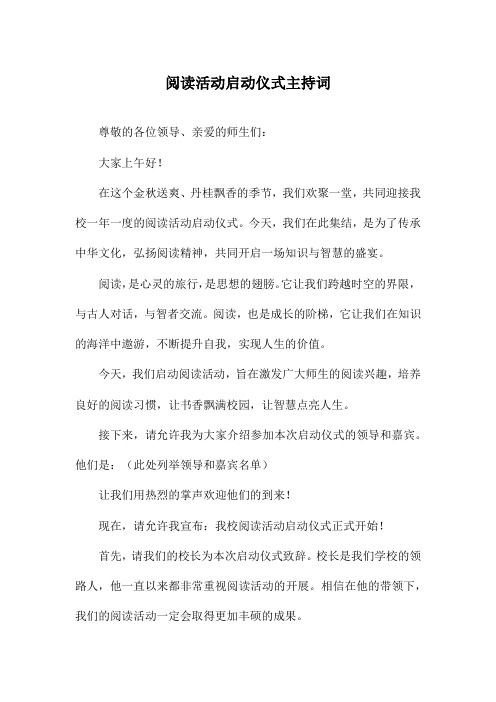 阅读活动启动仪式主持词

尊敬的各位领导、亲爱的师生们：

大家上午好！

在这个金秋送爽、丹桂飘香的季节，我们欢聚一堂，共同迎接我校一年一度的阅读活动启动仪式。今天，我们在此集结，是为了传承中华文化，弘扬阅读精神，共同开启一场知识与智慧的盛宴。

阅读，是心灵的旅行，是思想的翅膀。它让我们跨越时空的界限，与古人对话，与智者交流。阅读，也是成长的阶梯，它让我们在知识的海洋中遨游，不断提升自我，实现人生的价值。

今天，我们启动阅读活动，旨在激发广大师生的阅读兴趣，培养良好的阅读习惯，让书香飘满校园，让智慧点亮人生。

接下来，请允许我为大家介绍参加本次启动仪式的领导和嘉宾。他们是：（此处列举领导和嘉宾名单）

让我们用热烈的掌声欢迎他们的到来！

现在，请允许我宣布：我校阅读活动启动仪式正式开始！

首先，请我们的校长为本次启动仪式致辞。校长是我们学校的领路人，他一直以来都非常重视阅读活动的开展。相信在他的带领下，我们的阅读活动一定会取得更加丰硕的成果。